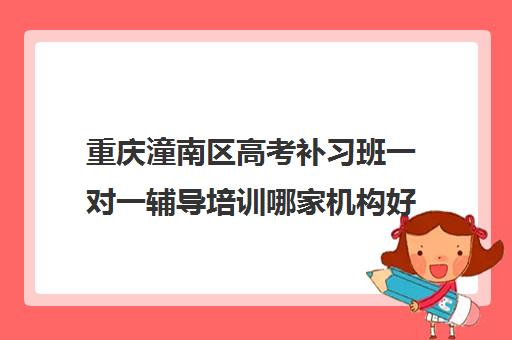 重庆潼南区高考补习班一对一辅导培训哪家机构好